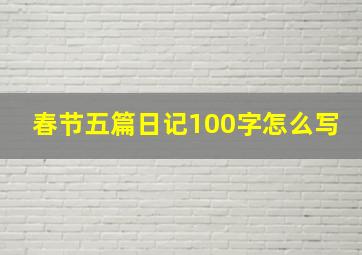 春节五篇日记100字怎么写